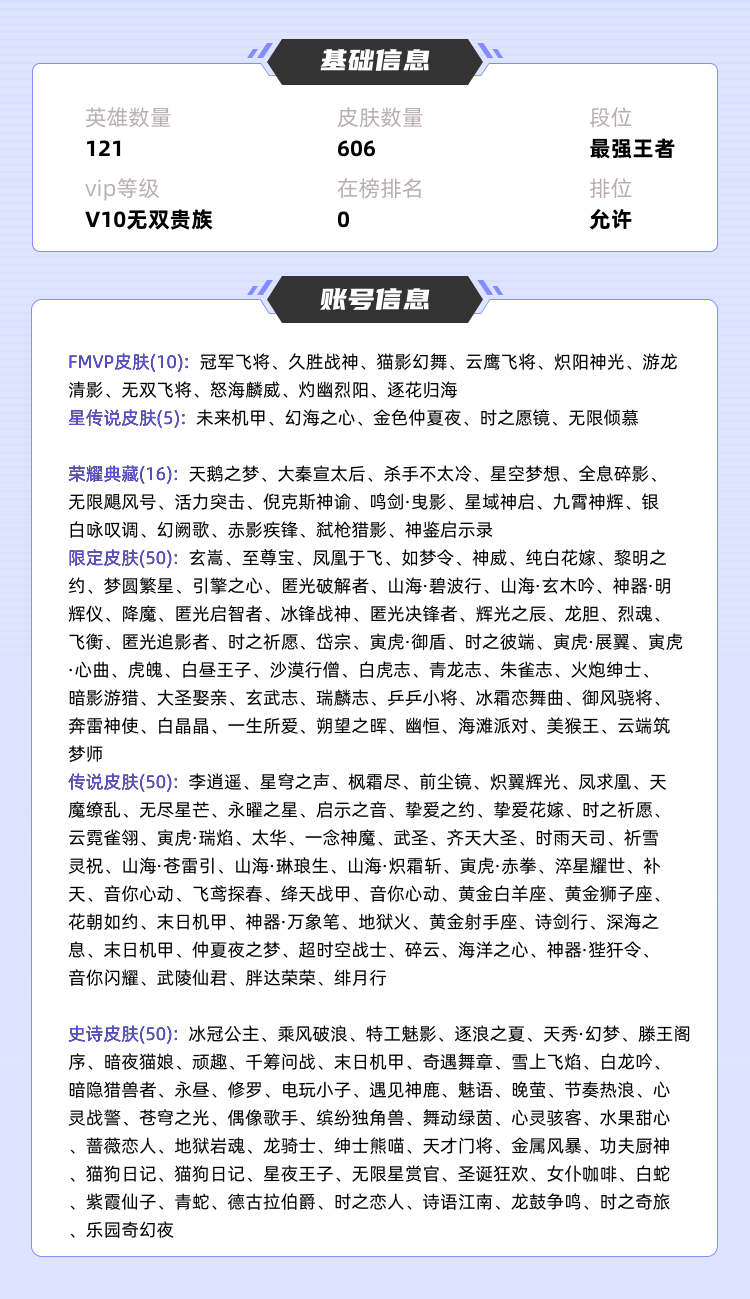 基础信息

英雄数量
121

皮肤数量
606

段位
最强王者

vip等级
V10无双贵族

在榜排名
0

排位
允许

账号信息

FMVP皮肤(10): 冠军飞将、久胜战神、猫影幻舞、云鹰飞将、炽阳神光、游龙清影、无双飞将、怒海麟威、灼幽烈阳、逐花归海
星传说皮肤(5): 未来机甲、幻海之心、金色仲夏夜、时之愿镜、无限倾慕

荣耀典藏(16): 天鹅之梦、大秦宣太后、杀手不太冷、星空梦想、全息碎影、无限飓风号、活力突击、倪克斯神谕、鸣剑·曳影、星域神启、九霄神辉、银白咏叹调、幻阙歌、赤影疾锋、弑枪猎影、神鉴启示录
限定皮肤(50): 玄嵩、至尊宝、凤凰于飞、如梦令、神威、纯白花嫁、黎明之约、梦圆繁星、引擎之心、匿光破解者、山海·碧波行、山海·玄木吟、神器·明辉仪、降魔、匿光启智者、冰锋战神、匿光决锋者、辉光之辰、龙胆、烈魂、飞衡、匿光追影者、时之祈愿、岱宗、寅虎·御盾、时之彼端、寅虎·展翼、寅虎·心曲、虎魄、白昼王子、沙漠行僧、白虎志、青龙志、朱雀志、火炮绅士、暗影游猎、大圣娶亲、玄武志、瑞麟志、乒乒小将、冰霜恋舞曲、御风骁将、奔雷神使、白晶晶、一生所爱、朔望之晖、幽恒、海滩派对、美猴王、云端筑梦师
传说皮肤(50): 李逍遥、星穹之声、枫霜尽、前尘镜、炽翼辉光、凤求凰、天魔缭乱、无尽星芒、永曜之星、启示之音、挚爱之约、挚爱花嫁、时之祈愿、云霓雀翎、寅虎·瑞焰、太华、一念神魔、武圣、齐天大圣、时雨天司、祈雪灵祝、山海·苍雷引、山海·琳琅生、山海·炽霜斩、寅虎·赤拳、淬星耀世、补天、音你心动、飞鸢探春、绛天战甲、音你心动、黄金白羊座、黄金狮子座、花朝如约、末日机甲、神器·万象笔、地狱火、黄金射手座、诗剑行、深海之息、末日机甲、仲夏夜之梦、超时空战士、碎云、海洋之心、神器·狴犴令、音你闪耀、武陵仙君、胖达荣荣、绯月行

史诗皮肤(50): 冰冠公主、乘风破浪、特工魅影、逐浪之夏、天秀·幻梦、滕王阁序、暗夜猫娘、顽趣、千筹问战、末日机甲、奇遇舞章、雪上飞焰、白龙吟、暗隐猎兽者、永昼、修罗、电玩小子、遇见神鹿、魅语、晚萤、节奏热浪、心灵战警、苍穹之光、偶像歌手、缤纷独角兽、舞动绿茵、心灵骇客、水果甜心、蔷薇恋人、地狱岩魂、龙骑士、绅士熊喵、天才门将、金属风暴、功夫厨神、猫狗日记、猫狗日记、星夜王子、无限星赏官、圣诞狂欢、女仆咖啡、白蛇、紫霞仙子、青蛇、德古拉伯爵、时之恋人、诗语江南、龙鼓争鸣、时之奇旅、乐园奇幻夜